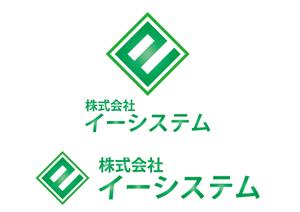 株式会社
イーシステム

株式会社
イーシステム